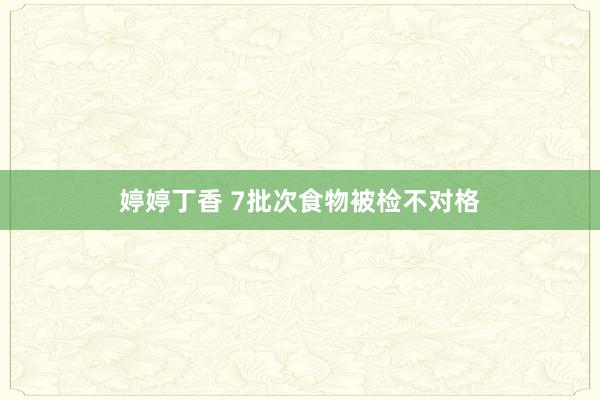 婷婷丁香 7批次食物被检不对格